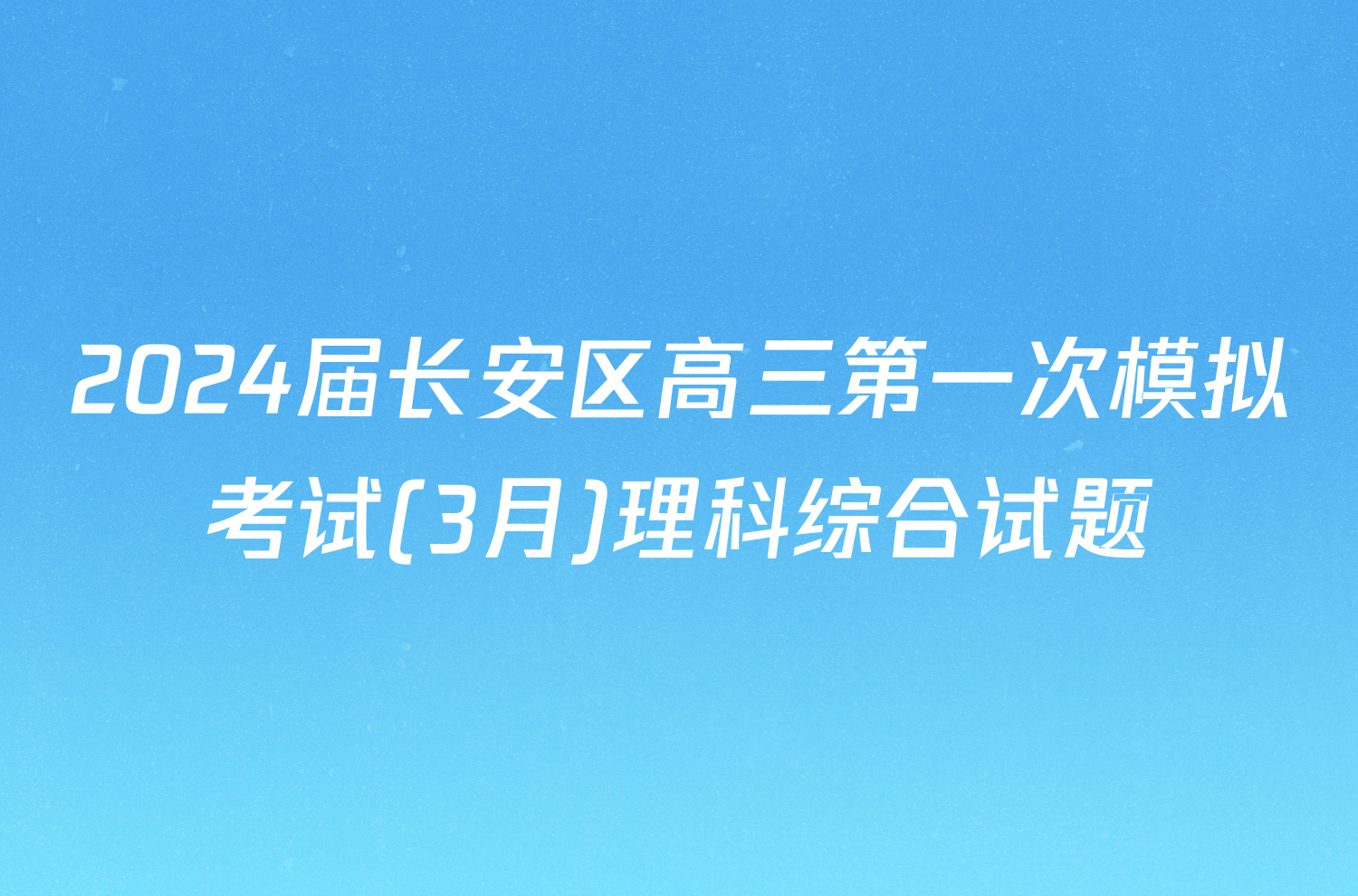 2024届长安区高三第一次模拟考试(3月)理科综合试题